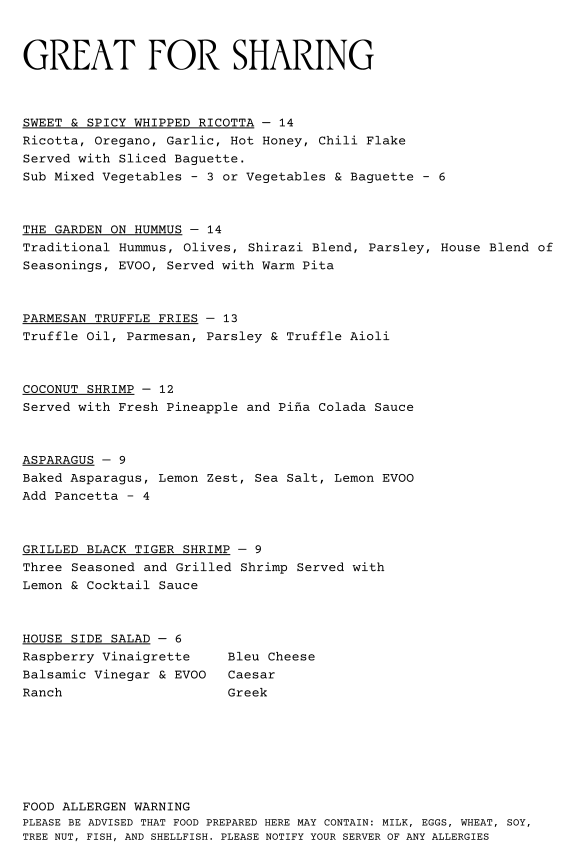 GREAT FOR SHARING

SWEET & SPICY WHIPPED RICOTTA — 14
Ricotta, Oregano, Garlic, Hot Honey, Chili Flake
Served with Sliced Baguette.
Sub Mixed Vegetables - 3 or Vegetables & Baguette - 6

THE GARDEN ON HUMMUS — 14
Traditional Hummus, Olives, Shirazi Blend, Parsley, House Blend of Seasonings, EVOO, Served with Warm Pita

PARMESAN TRUFFLE FRIES — 13
Truffle Oil, Parmesan, Parsley & Truffle Aioli

COCONUT SHRIMP — 12
Served with Fresh Pineapple and Piña Colada Sauce

ASPARAGUS — 9
Baked Asparagus, Lemon Zest, Sea Salt, Lemon EVOO
Add Pancetta - 4

GRILLED BLACK TIGER SHRIMP — 9
Three Seasoned and Grilled Shrimp Served with Lemon & Cocktail Sauce

HOUSE SIDE SALAD — 6
Raspberry Vinaigrette
Balsamic Vinegar & EVOO
Ranch

Bleu Cheese
Caesar
Greek

FOOD ALLERGEN WARNING
PLEASE BE ADVISED THAT FOOD PREPARED HERE MAY CONTAIN: MILK, EGGS, WHEAT, SOY, TREE NUT, FISH, AND SHELLFISH. PLEASE NOTIFY YOUR SERVER OF ANY ALLERGIES